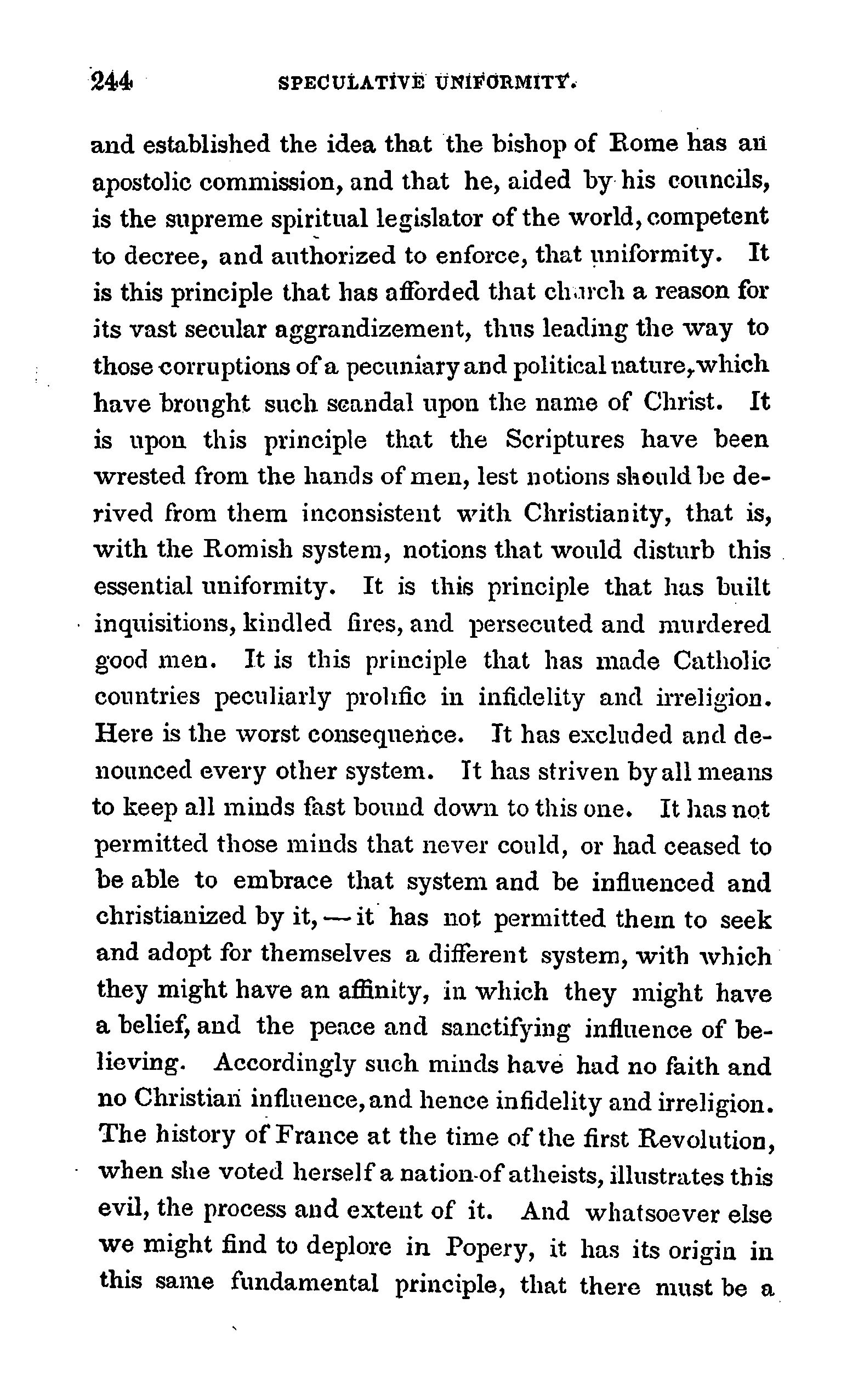 244 SPECULATIVE UNIFORMITY.

and established the idea that the bishop of Rome has an apostolic commission, and that he, aided by his councils, is the supreme spiritual legislator of the world, competent to decree, and authorized to enforce, that uniformity. It is this principle that has afforded that church a reason for its vast secular aggrandizement, thus leading the way to those corruptions of a pecuniary and political nature, which have brought such scandal upon the name of Christ. It is upon this principle that the Scriptures have been wrested from the hands of men, lest notions should be derived from them inconsistent with Christianity, that is, with the Romish system, notions that would disturb this essential uniformity. It is this principle that has built inquisitions, kindled fires, and persecuted and murdered good men. It is this principle that has made Catholic countries peculiarly prolific in infidelity and irreligion. Here is the worst consequence. It has excluded and denounced every other system. It has striven by all means to keep all minds fast bound down to this one. It has not permitted those minds that never could, or had ceased to be able to embrace that system and be influenced and christianized by it, — it has not permitted them to seek and adopt for themselves a different system, with which they might have an affinity, in which they might have a belief, and the peace and sanctifying influence of believing. Accordingly such minds have had no faith and no Christian influence, and hence infidelity and irreligion. The history of France at the time of the first Revolution, when she voted herself a nation of atheists, illustrates this evil, the process and extent of it. And whatsoever else we might find to deplore in Popery, it has its origin in this same fundamental principle, that there must be a